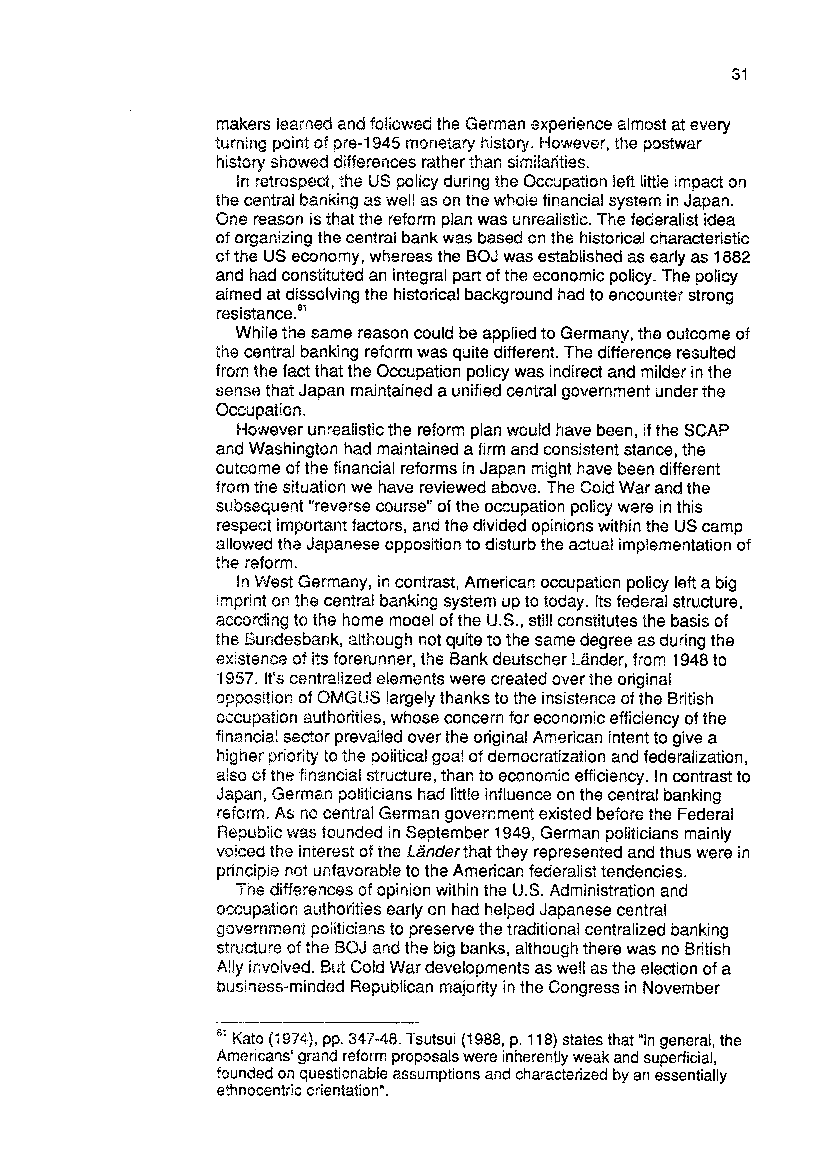 31

makers learned and followed the German experience almost at every turning point of pre-1945 monetary history. However, the postwar history showed differences rather than similarities.

In retrospect, the US policy during the Occupation left little impact on the central banking as well as on the whole financial system in Japan. One reason is that the reform plan was unrealistic. The federalist idea of organizing the central bank was based on the historical characteristic of the US economy, whereas the BOJ was established as early as 1882 and had constituted an integral part of the economic policy. The policy aimed at dissolving the historical background had to encounter strong resistance.$^{61}$

While the same reason could be applied to Germany, the outcome of the central banking reform was quite different. The difference resulted from the fact that the Occupation policy was indirect and milder in the sense that Japan maintained a unified central government under the Occupation.

However unrealistic the reform plan would have been, if the SCAP and Washington had maintained a firm and consistent stance, the outcome of the financial reforms in Japan might have been different from the situation we have reviewed above. The Cold War and the subsequent "reverse course" of the occupation policy were in this respect important factors, and the divided opinions within the US camp allowed the Japanese opposition to disturb the actual implementation of the reform.

In West Germany, in contrast, American occupation policy left a big imprint on the central banking system up to today. Its federal structure, according to the home model of the U.S., still constitutes the basis of the Bundesbank, although not quite to the same degree as during the existence of its forerunner, the Bank deutscher Länder, from 1948 to 1957. It's centralized elements were created over the original opposition of OMGUS largely thanks to the insistence of the British occupation authorities, whose concern for economic efficiency of the financial sector prevailed over the original American intent to give a higher priority to the political goal of democratization and federalization, also of the financial structure, than to economic efficiency. In contrast to Japan, German politicians had little influence on the central banking reform. As no central German government existed before the Federal Republic was founded in September 1949, German politicians mainly voiced the interest of the Länder that they represented and thus were in principle not unfavorable to the American federalist tendencies.

The differences of opinion within the U.S. Administration and occupation authorities early on had helped Japanese central government politicians to preserve the traditional centralized banking structure of the BOJ and the big banks, although there was no British Ally involved. But Cold War developments as well as the election of a business-minded Republican majority in the Congress in November

$^{61}$ Kato (1974), pp. 347-48. Tsutsui (1988, p. 118) states that "in general, the Americans' grand reform proposals were inherently weak and superficial, founded on questionable assumptions and characterized by an essentially ethnocentric orientation".